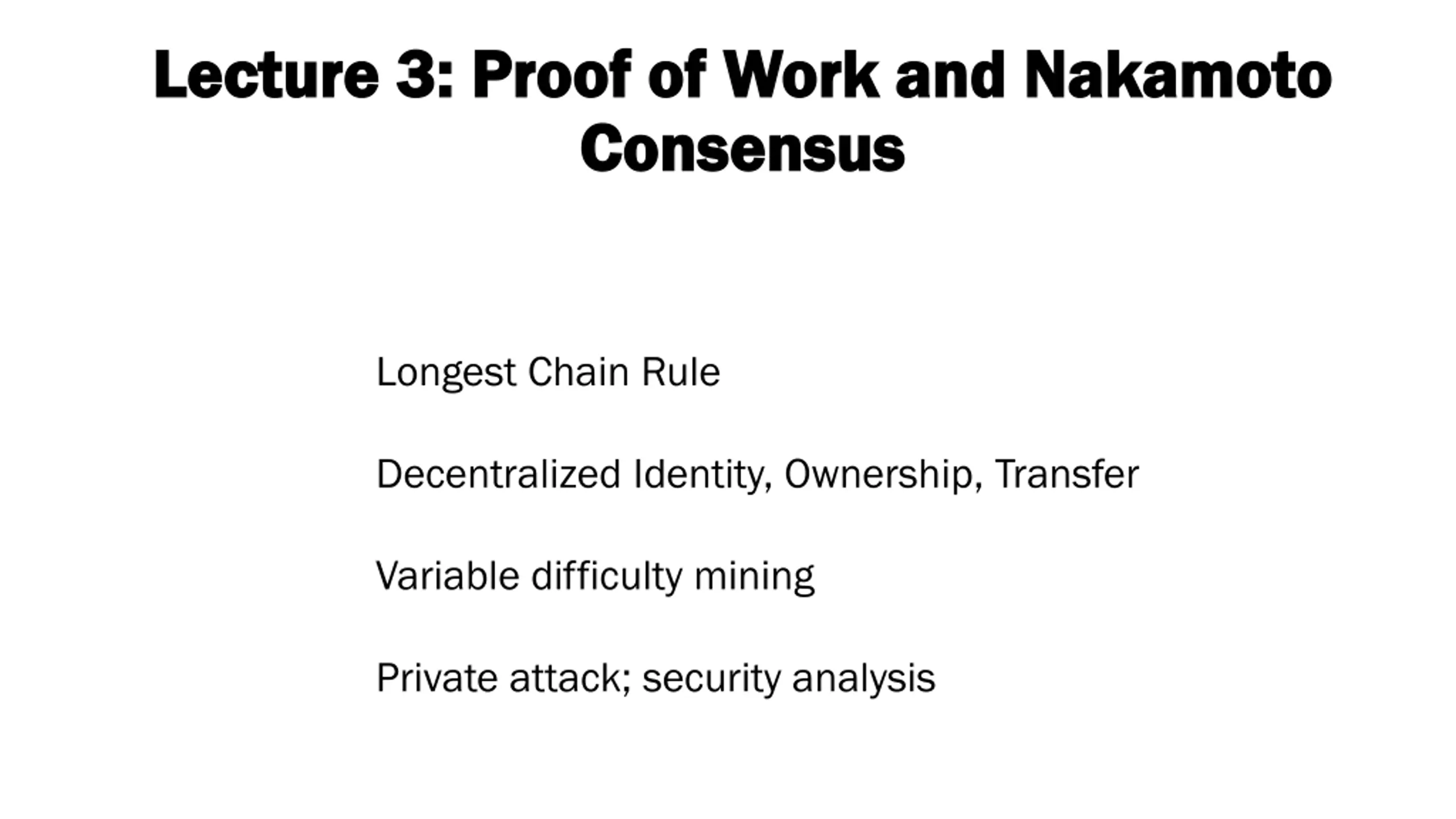 Lecture 3: Proof of Work and Nakamoto Consensus

Longest Chain Rule

Decentralized Identity, Ownership, Transfer

Variable difficulty mining

Private attack; security analysis